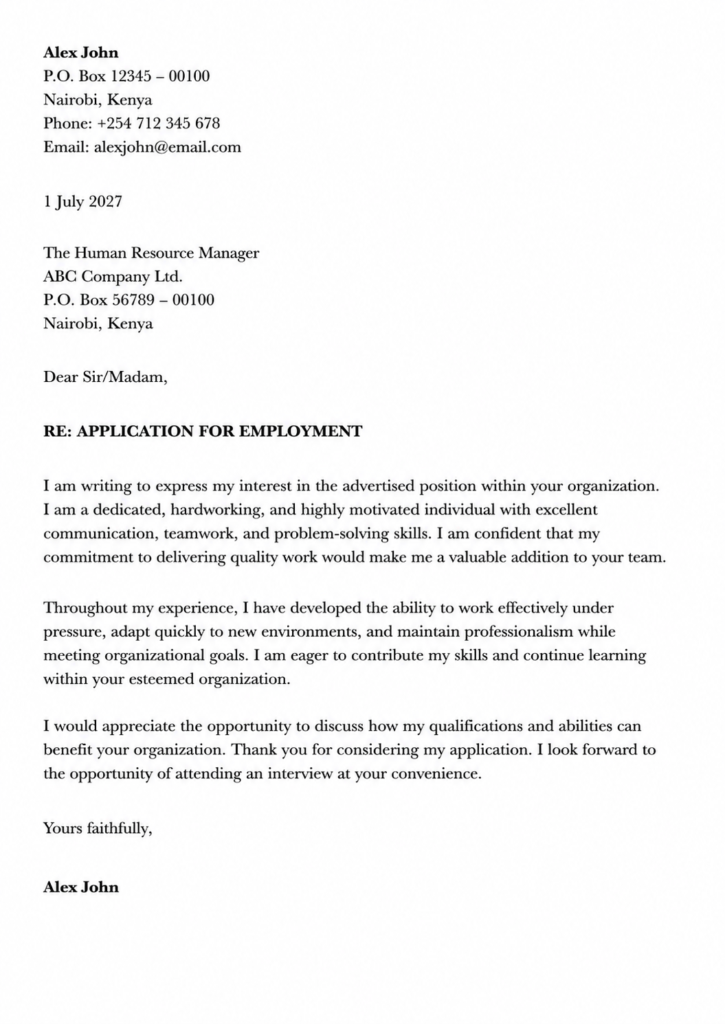 Alex John
P.O. Box 12345 – 00100
Nairobi, Kenya
Phone: +254 712 345 678
Email: alexjohn@email.com

1 July 2027

The Human Resource Manager
ABC Company Ltd.
P.O. Box 56789 – 00100
Nairobi, Kenya

Dear Sir/Madam,

RE: APPLICATION FOR EMPLOYMENT

I am writing to express my interest in the advertised position within your organization. I am a dedicated, hardworking, and highly motivated individual with excellent communication, teamwork, and problem-solving skills. I am confident that my commitment to delivering quality work would make me a valuable addition to your team.

Throughout my experience, I have developed the ability to work effectively under pressure, adapt quickly to new environments, and maintain professionalism while meeting organizational goals. I am eager to contribute my skills and continue learning within your esteemed organization.

I would appreciate the opportunity to discuss how my qualifications and abilities can benefit your organization. Thank you for considering my application. I look forward to the opportunity of attending an interview at your convenience.

Yours faithfully,

Alex John